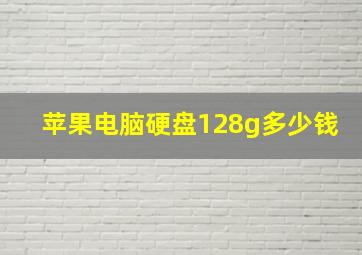 苹果电脑硬盘128g多少钱